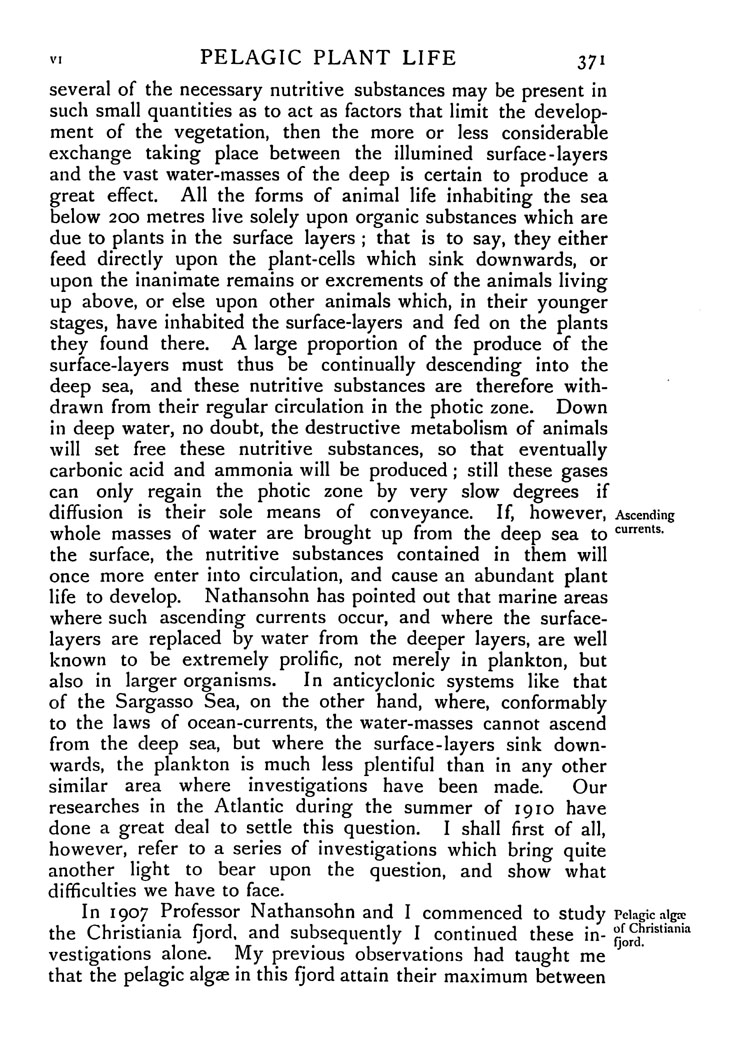 VI PELAGIC PLANT LIFE 371

several of the necessary nutritive substances may be present in such small quantities as to act as factors that limit the development of the vegetation, then the more or less considerable exchange taking place between the illumined surface-layers and the vast water-masses of the deep is certain to produce a great effect. All the forms of animal life inhabiting the sea below 200 metres live solely upon organic substances which are due to plants in the surface layers; that is to say, they either feed directly upon the plant-cells which sink downwards, or upon the inanimate remains or excrements of the animals living up above, or else upon other animals which, in their younger stages, have inhabited the surface-layers and fed on the plants they found there. A large proportion of the produce of the surface-layers must thus be continually descending into the deep sea, and these nutritive substances are therefore withdrawn from their regular circulation in the photic zone. Down in deep water, no doubt, the destructive metabolism of animals will set free these nutritive substances, so that eventually carbonic acid and ammonia will be produced; still these gases can only regain the photic zone by very slow degrees if diffusion is their sole means of conveyance. If, however, whole masses of water are brought up from the deep sea to the surface, the nutritive substances contained in them will once more enter into circulation, and cause an abundant plant life to develop. Nathansohn has pointed out that marine areas where such ascending currents occur, and where the surface-layers are replaced by water from the deeper layers, are well known to be extremely prolific, not merely in plankton, but also in larger organisms. In anticyclonic systems like that of the Sargasso Sea, on the other hand, where, conformably to the laws of ocean-currents, the water-masses cannot ascend from the deep sea, but where the surface-layers sink downwards, the plankton is much less plentiful than in any other similar area where investigations have been made. Our researches in the Atlantic during the summer of 1910 have done a great deal to settle this question. I shall first of all, however, refer to a series of investigations which bring quite another light to bear upon the question, and show what difficulties we have to face.

Ascending currents.

In 1907 Professor Nathansohn and I commenced to study the Christiania fjord, and subsequently I continued these investigations alone. My previous observations had taught me that the pelagic algæ in this fjord attain their maximum between

Pelagic algæ of Christiania fjord.